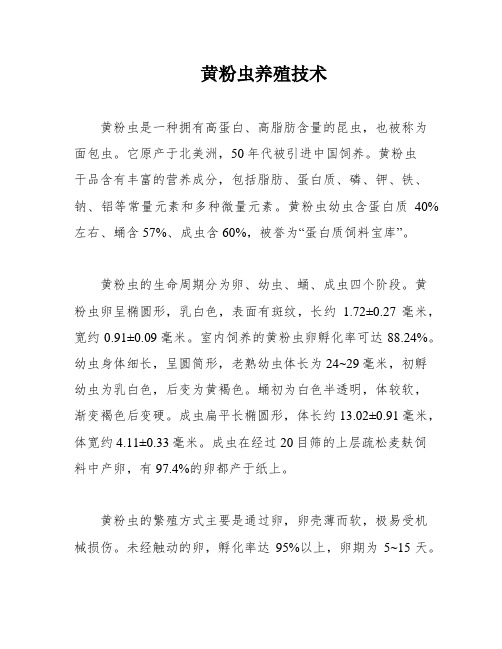 黄粉虫养殖技术

黄粉虫是一种拥有高蛋白、高脂肪含量的昆虫，也被称为面包虫。它原产于北美洲，50年代被引进中国饲养。黄粉虫干品含有丰富的营养成分，包括脂肪、蛋白质、磷、钾、铁、钠、铝等常量元素和多种微量元素。黄粉虫幼虫含蛋白质 40%左右、蛹含 57%、成虫含 60%，被誉为“蛋白质饲料宝库”。

黄粉虫的生命周期分为卵、幼虫、蛹、成虫四个阶段。黄粉虫卵呈椭圆形，乳白色，表面有斑纹，长约 1.72±0.27 毫米，宽约 0.91±0.09 毫米。室内饲养的黄粉虫卵孵化率可达 88.24%。幼虫身体细长，呈圆筒形，老熟幼虫体长为 24~29 毫米，初孵幼虫为乳白色，后变为黄褐色。蛹初为白色半透明，体较软，渐变褐色后变硬。成虫扁平长椭圆形，体长约 13.02±0.91 毫米，体宽约 4.11±0.33 毫米。成虫在经过 20 目筛的上层疏松麦麸饲料中产卵，有 97.4%的卵都产于纸上。

黄粉虫的繁殖方式主要是通过卵，卵壳薄而软，极易受机械损伤。未经触动的卵，孵化率达 95%以上，卵期为 5~15 天。